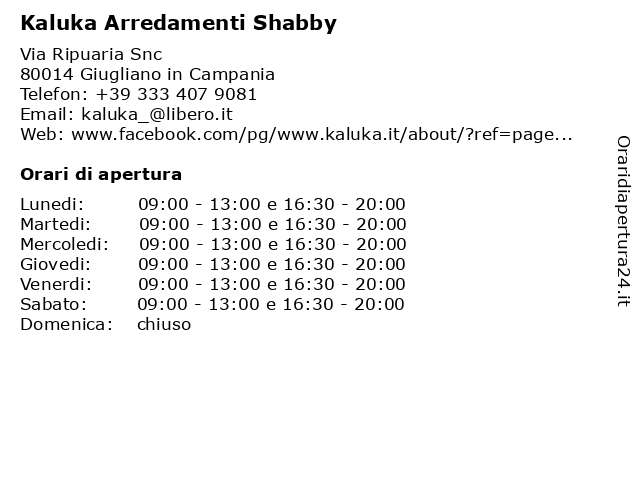 Kaluka Arredamenti Shabby

Via Ripuaria Snc
80014 Giugliano in Campania
Telefon: +39 333 407 9081
Email: kaluka_@libero.it
Web: www.facebook.com/pg/www.kaluka.it/about/?ref=page...

Orari di apertura

| | |
|---|---|
| Lunedi: | 09:00 - 13:00 e 16:30 - 20:00 |
| Martedi: | 09:00 - 13:00 e 16:30 - 20:00 |
| Mercoledi: | 09:00 - 13:00 e 16:30 - 20:00 |
| Giovedi: | 09:00 - 13:00 e 16:30 - 20:00 |
| Venerdi: | 09:00 - 13:00 e 16:30 - 20:00 |
| Sabato: | 09:00 - 13:00 e 16:30 - 20:00 |
| Domenica: | chiuso |

Oraridiapertura24.it